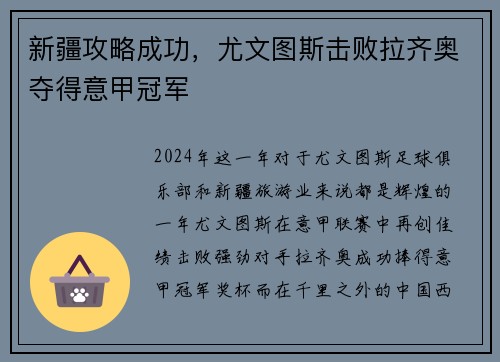 新疆攻略成功，尤文图斯击败拉齐奥夺得意甲冠军

2024年这一年对于尤文图斯足球俱乐部和新疆旅游业来说都是辉煌的一年尤文图斯在意甲联赛中再创佳绩击败强劲对手拉齐奥成功捧得意甲冠军奖杯而在千里之外的中国西